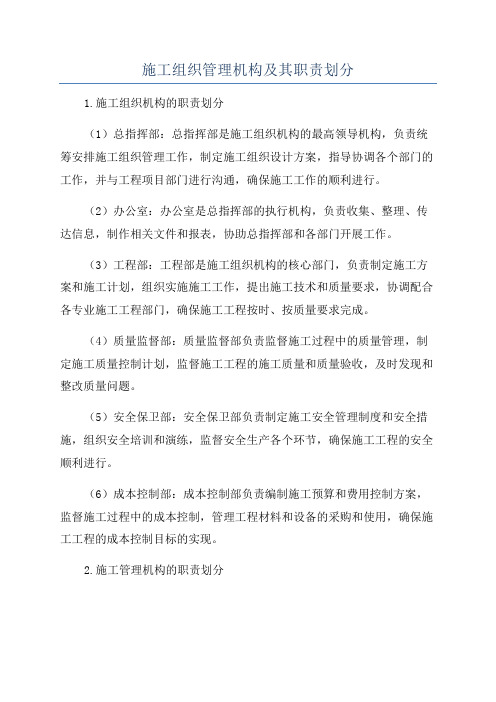 施工组织管理机构及其职责划分

1.施工组织机构的职责划分

（1）总指挥部：总指挥部是施工组织机构的最高领导机构，负责统筹安排施工组织管理工作，制定施工组织设计方案，指导协调各个部门的工作，并与工程项目部门进行沟通，确保施工工作的顺利进行。

（2）办公室：办公室是总指挥部的执行机构，负责收集、整理、传达信息，制作相关文件和报表，协助总指挥部和各部门开展工作。

（3）工程部：工程部是施工组织机构的核心部门，负责制定施工方案和施工计划，组织实施施工工作，提出施工技术和质量要求，协调配合各专业施工工程部门，确保施工工程按时、按质量要求完成。

（4）质量监督部：质量监督部负责监督施工过程中的质量管理，制定施工质量控制计划，监督施工工程的施工质量和质量验收，及时发现和整改质量问题。

（5）安全保卫部：安全保卫部负责制定施工安全管理制度和安全措施，组织安全培训和演练，监督安全生产各个环节，确保施工工程的安全顺利进行。

（6）成本控制部：成本控制部负责编制施工预算和费用控制方案，监督施工过程中的成本控制，管理工程材料和设备的采购和使用，确保施工工程的成本控制目标的实现。

2.施工管理机构的职责划分